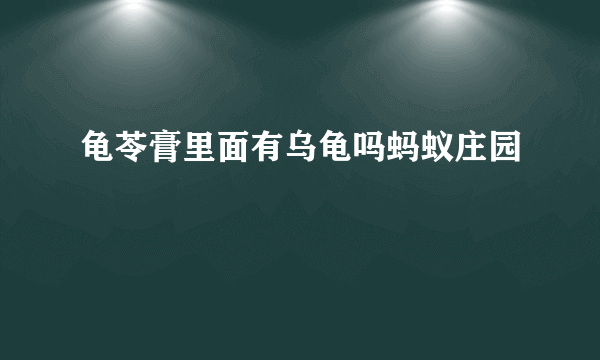 龟苓膏里面有乌龟吗蚂蚁庄园